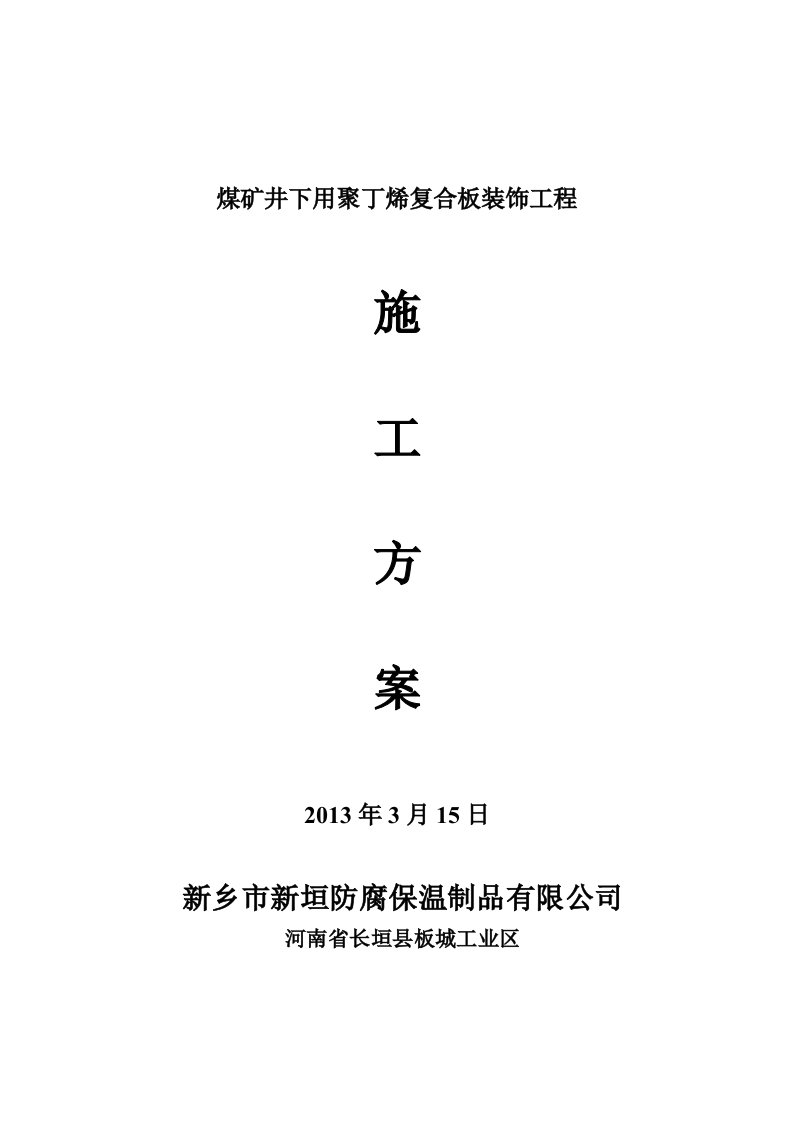 煤矿井下用聚丁烯复合板装饰工程

施

工

方

案

2013 年 3 月 15 日

新乡市新垣防腐保温制品有限公司

河南省长垣县板城工业区